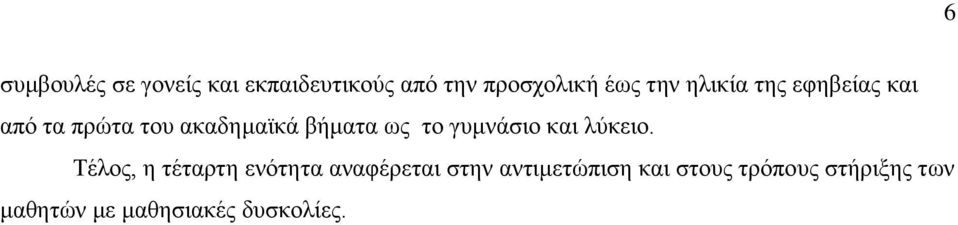 6

συμβουλές σε γονείς και εκπαιδευτικούς από την προσχολική έως την ηλικία της εφηβείας και από τα πρώτα του ακαδημαϊκά βήματα ως το γυμνάσιο και λύκειο.

Τέλος, η τέταρτη ενότητα αναφέρεται στην αντιμετώπιση και στους τρόπους στήριξης των μαθητών με μαθησιακές δυσκολίες.